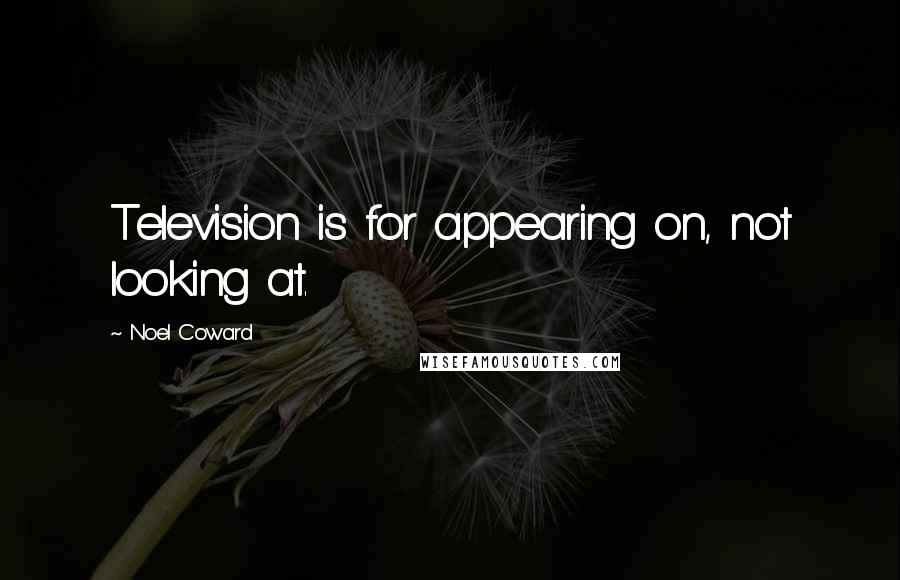 Television is for appearing on, not looking at.

~ Noel Coward

WISEFAMOUSQUOTES.COM